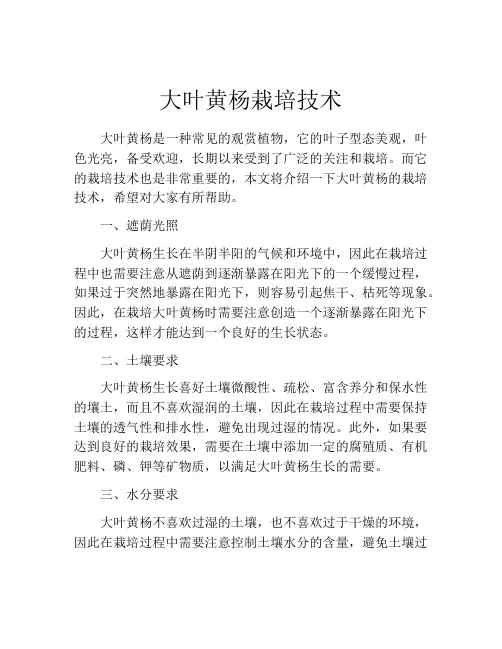 大叶黄杨栽培技术

大叶黄杨是一种常见的观赏植物，它的叶子型态美观，叶色光亮，备受欢迎，长期以来受到了广泛的关注和栽培。而它的栽培技术也是非常重要的，本文将介绍一下大叶黄杨的栽培技术，希望对大家有所帮助。

一、遮荫光照

大叶黄杨生长在半阴半阳的气候和环境中，因此在栽培过程中也需要注意从遮荫到逐渐暴露在阳光下的一个缓慢过程，如果过于突然地暴露在阳光下，则容易引起焦干、枯死等现象。因此，在栽培大叶黄杨时需要注意创造一个逐渐暴露在阳光下的过程，这样才能达到一个良好的生长状态。

二、土壤要求

大叶黄杨生长喜好土壤微酸性、疏松、富含养分和保水性的壤土，而且不喜欢湿润的土壤，因此在栽培过程中需要保持土壤的透气性和排水性，避免出现过湿的情况。此外，如果要达到良好的栽培效果，需要在土壤中添加一定的腐殖质、有机肥料、磷、钾等矿物质，以满足大叶黄杨生长的需要。

三、水分要求

大叶黄杨不喜欢过湿的土壤，也不喜欢过于干燥的环境，因此在栽培过程中需要注意控制土壤水分的含量，避免土壤过